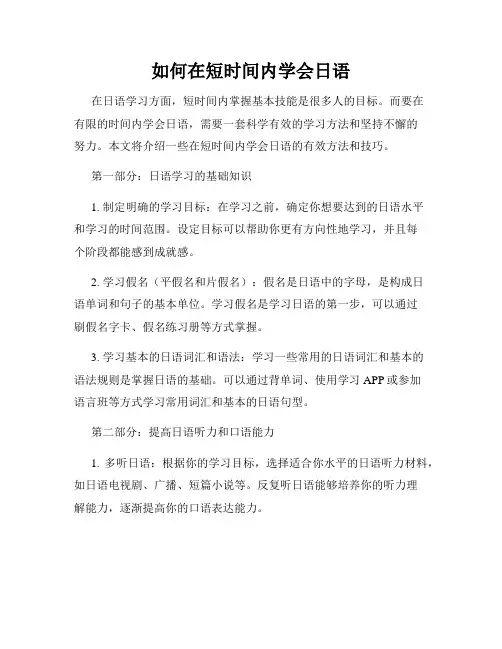 如何在短时间内学会日语

在日语学习方面，短时间内掌握基本技能是很多人的目标。而要在有限的时间内学会日语，需要一套科学有效的学习方法和坚持不懈的努力。本文将介绍一些在短时间内学会日语的有效方法和技巧。

第一部分：日语学习的基础知识

1. 制定明确的学习目标：在学习之前，确定你想要达到的日语水平和学习的时间范围。设定目标可以帮助你更有方向性地学习，并且每个阶段都能感到成就感。

2. 学习假名（平假名和片假名）：假名是日语中的字母，是构成日语单词和句子的基本单位。学习假名是学习日语的第一步，可以通过刷假名字卡、假名练习册等方式掌握。

3. 学习基本的日语词汇和语法：学习一些常用的日语词汇和基本的语法规则是掌握日语的基础。可以通过背单词、使用学习 APP 或参加语言班等方式学习常用词汇和基本的日语句型。

第二部分：提高日语听力和口语能力

1. 多听日语：根据你的学习目标，选择适合你水平的日语听力材料，如日语电视剧、广播、短篇小说等。反复听日语能够培养你的听力理解能力，逐渐提高你的口语表达能力。